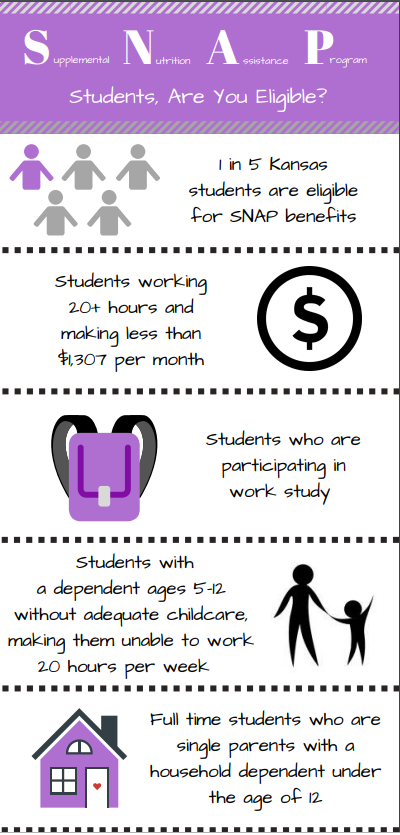 Supplemental Nutrition Assistance Program

Students, Are You Eligible?

1 in 5 Kansas students are eligible for SNAP benefits

Students working 20+ hours and making less than $1,307 per month

$

Students who are participating in work study

Students with a dependent ages 5-12 without adequate childcare, making them unable to work 20 hours per week

Full time students who are single parents with a household dependent under the age of 12